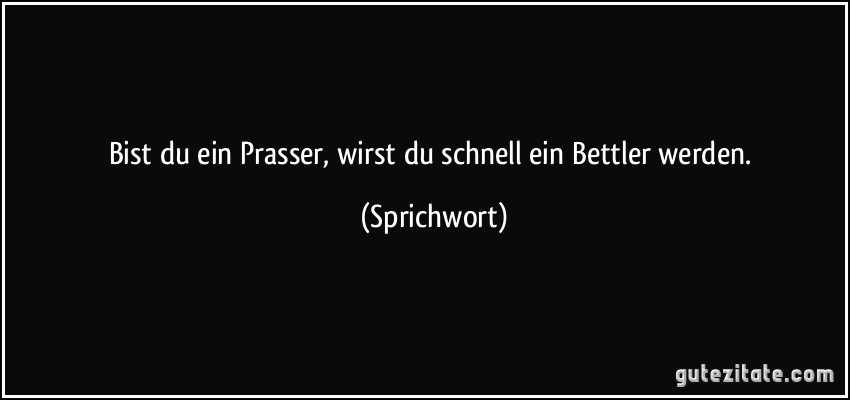 Bist du ein Prasser, wirst du schnell ein Bettler werden.

(Sprichwort)

gutezitate.com